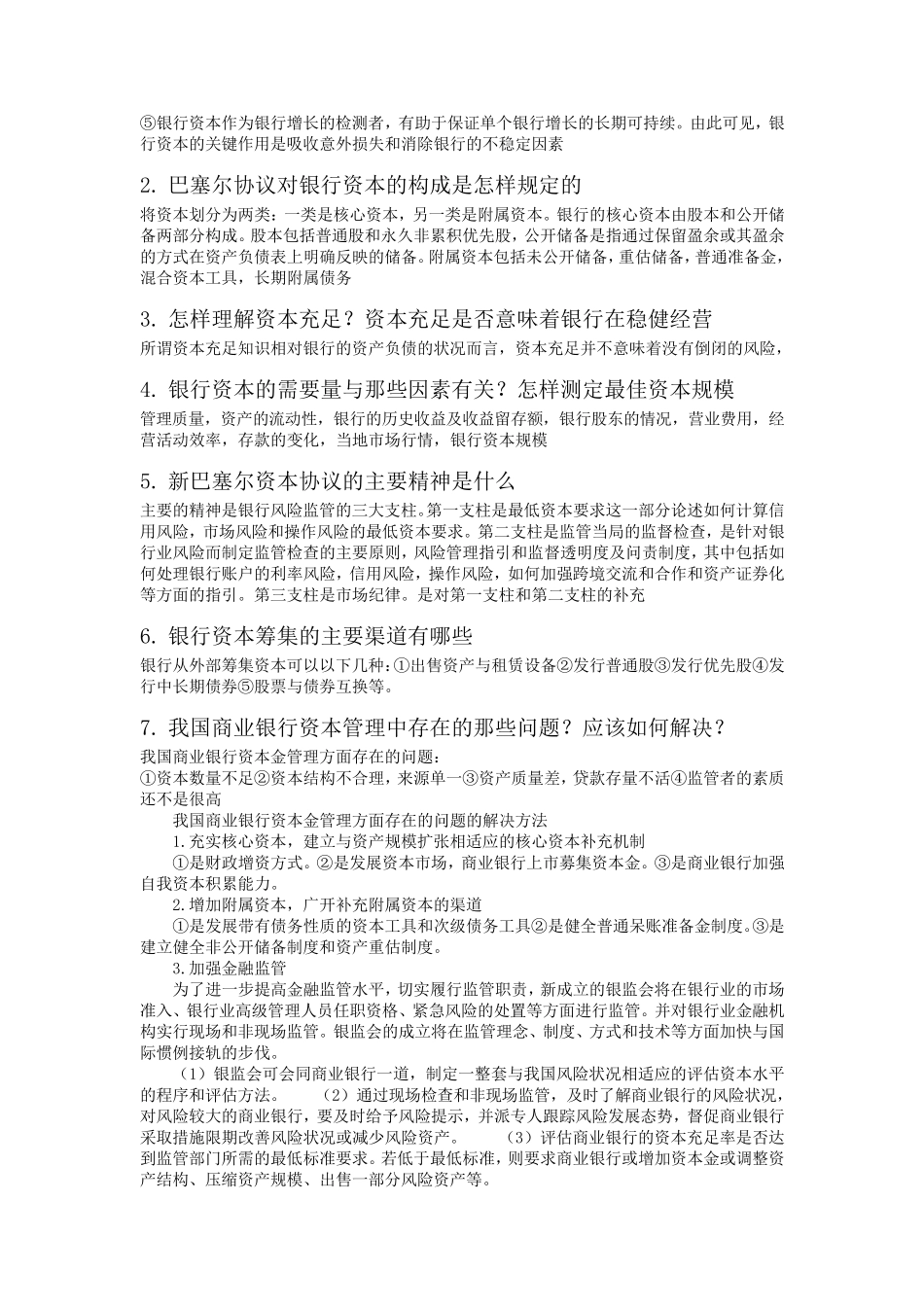 ⑤银行资本作为银行增长的检测者，有助于保证单个银行增长的长期可持续。由此可见，银行资本的关键作用是吸收意外损失和消除银行的不稳定因素

2. 巴塞尔协议对银行资本的构成是怎样规定的

将资本划分为两类：一类是核心资本，另一类是附属资本。银行的核心资本由股本和公开储备两部分构成。股本包括普通股和永久非累积优先股，公开储备是指通过保留盈余或其盈余的方式在资产负债表上明确反映的储备。附属资本包括未公开储备，重估储备，普通准备金，混合资本工具，长期附属债务

3. 怎样理解资本充足？资本充足是否意味着银行在稳健经营

所谓资本充足知识相对银行的资产负债的状况而言，资本充足并不意味着没有倒闭的风险，

4. 银行资本的需要量与那些因素有关？怎样测定最佳资本规模

管理质量，资产的流动性，银行的历史收益及收益留存额，银行股东的情况，营业费用，经营活动效率，存款的变化，当地市场行情，银行资本规模

5. 新巴塞尔资本协议的主要精神是什么

主要的精神是银行风险监管的三大支柱。第一支柱是最低资本要求这一部分论述如何计算信用风险，市场风险和操作风险的最低资本要求。第二支柱是监管当局的监督检查，是针对银行业风险而制定监管检查的主要原则，风险管理指引和监督透明度及问责制度，其中包括如何处理银行账户的利率风险，信用风险，操作风险，如何加强跨境交流和合作和资产证券化等方面的指引。第三支柱是市场纪律。是对第一支柱和第二支柱的补充

6. 银行资本筹集的主要渠道有哪些

银行从外部筹集资本可以以下几种：①出售资产与租赁设备②发行普通股③发行优先股④发行中长期债券⑤股票与债券互换等。

7. 我国商业银行资本管理中存在的那些问题？应该如何解决？

我国商业银行资本金管理方面存在的问题：
①资本数量不足②资本结构不合理，来源单一③资产质量差，贷款存量不活④监管者的素质还不是很高

我国商业银行资本金管理方面存在的问题的解决方法

1.充实核心资本，建立与资产规模扩张相适应的核心资本补充机制

①是财政增资方式。②是发展资本市场，商业银行上市募集资本金。③是商业银行加强自我资本积累能力。

2.增加附属资本，广开补充附属资本的渠道

①是发展带有债务性质的资本工具和次级债务工具②是健全普通呆账准备金制度。③是建立健全非公开储备制度和资产重估制度。

3.加强金融监管

为了进一步提高金融监管水平，切实履行监管职责，新成立的银监会将在银行业的市场准入、银行业高级管理人员任职资格、紧急风险的处置等方面进行监管。并对银行业金融机构实行现场和非现场监管。银监会的成立将在监管理念、制度、方式和技术等方面加快与国际惯例接轨的步伐。

（1）银监会可会同商业银行一道，制定一整套与我国风险状况相适应的评估资本水平的程序和评估方法。 （2）通过现场检查和非现场监管，及时了解商业银行的风险状况，对风险较大的商业银行，要及时给予风险提示，并派专人跟踪风险发展态势，督促商业银行采取措施限期改善风险状况或减少风险资产。 （3）评估商业银行的资本充足率是否达到监管部门所需的最低标准要求。若低于最低标准，则要求商业银行或增加资本金或调整资产结构、压缩资产规模、出售一部分风险资产等。